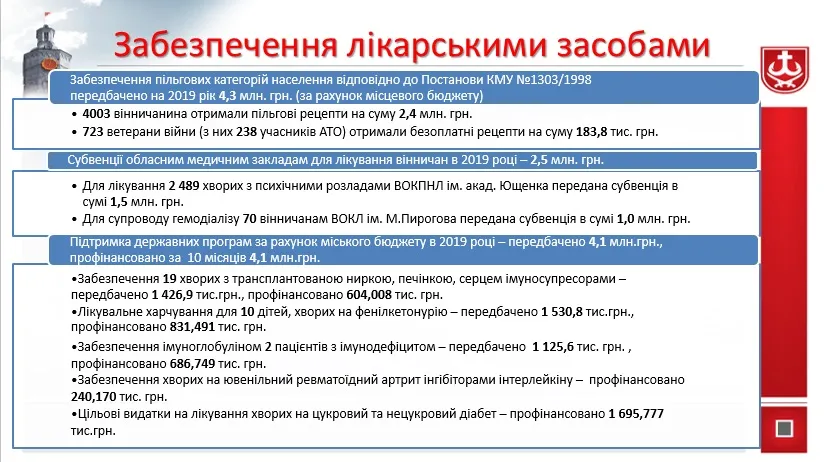 Забезпечення лікарськими засобами

Забезпечення пільгових категорій населення відповідно до Постанови КМУ №1303/1998 передбачено на 2019 рік 4,3 млн. грн. (за рахунок місцевого бюджету)

• 4003 вінничанина отримали пільгові рецепти на суму 2,4 млн. грн.
• 723 ветерани війни (з них 238 учасників АТО) отримали безоплатні рецепти на суму 183,8 тис. грн.

Субвенції обласним медичним закладам для лікування вінничан в 2019 році – 2,5 млн. грн.

• Для лікування 2 489 хворих з психічними розладами ВОКПНЛ ім. акад. Ющенка передана субвенція в сумі 1,5 млн. грн.
• Для супроводу гемодіалізу 70 вінничанам ВОКЛ ім. М.Пирогова передана субвенція в сумі 1,0 млн. грн.

Підтримка державних програм за рахунок міського бюджету в 2019 році – передбачено 4,1 млн.грн., профінансовано за 10 місяців 4,1 млн.грн.

•Забезпечення 19 хворих з трансплантованою ниркою, печінкою, серцем імуносупресорами – передбачено 1 426,9 тис.грн., профінансовано 604,008 тис. грн.
•Лікувальне харчування для 10 дітей, хворих на фенілкетонурію – передбачено 1 530,8 тис.грн., профінансовано 831,491 тис. грн.
•Забезпечення імуноглобуліном 2 пацієнтів з імунодефіцитом – передбачено 1 125,6 тис. грн. , профінансовано 686,749 тис. грн.
•Забезпечення хворих на ювенільний ревматоїдний артрит інгібіторами інтерлейкіну – профінансовано 240,170 тис. грн.
•Цільові видатки на лікування хворих на цукровий та нецукровий діабет – профінансовано 1 695,777 тис.грн.